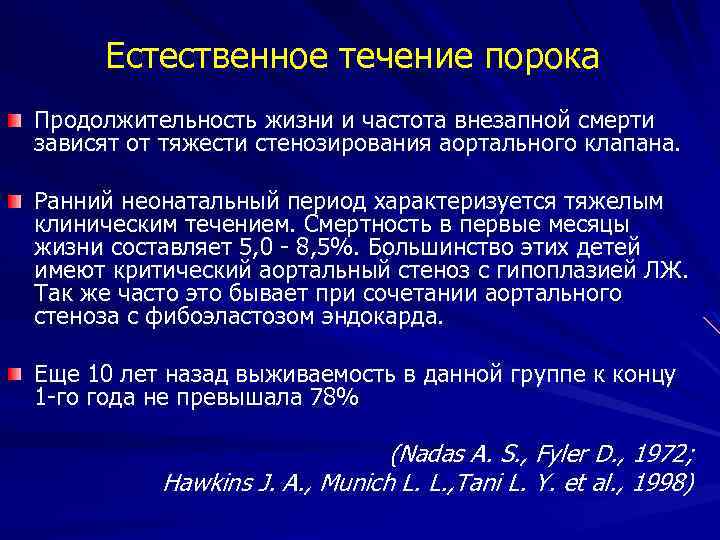 Естественное течение порока

Продолжительность жизни и частота внезапной смерти зависят от тяжести стенозирования аортального клапана.

Ранний неонатальный период характеризуется тяжелым клиническим течением. Смертность в первые месяцы жизни составляет 5,0 - 8,5%. Большинство этих детей имеют критический аортальный стеноз с гипоплазией ЛЖ. Так же часто это бывает при сочетании аортального стеноза с фибоэластозом эндокарда.

Еще 10 лет назад выживаемость в данной группе к концу 1-го года не превышала 78%

(Nadas A. S., Fyler D., 1972; Hawkins J. A., Munich L. L.,Tani L. Y. et al., 1998)